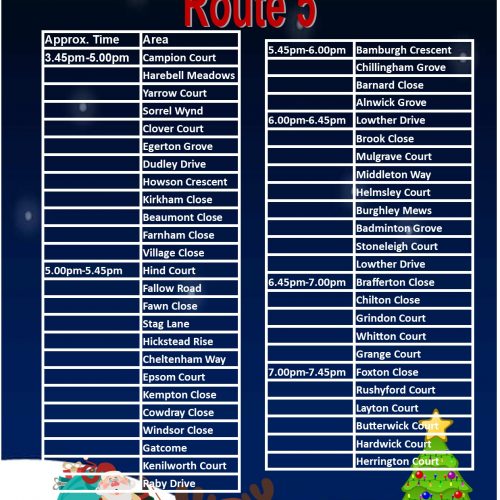 Route 5

| Approx. Time | Area |
|---|---|
| 3.45pm-5.00pm | Campion Court |
| | Harebell Meadows |
| | Yarrow Court |
| | Sorrel Wynd |
| | Clover Court |
| | Egerton Grove |
| | Dudley Drive |
| | Howson Crescent |
| | Kirkham Close |
| | Beaumont Close |
| | Farnham Close |
| | Village Close |
| 5.00pm-5.45pm | Hind Court |
| | Fallow Road |
| | Fawn Close |
| | Stag Lane |
| | Hickstead Rise |
| | Cheltenham Way |
| | Epsom Court |
| | Kempton Close |
| | Cowdray Close |
| | Windsor Close |
| | Gatcome |
| | Kenilworth Court |
| | Raby Drive |

| | |
|---|---|
| 5.45pm-6.00pm | Bamburgh Crescent |
| | Chillingham Grove |
| | Barnard Close |
| | Alnwick Grove |
| 6.00pm-6.45pm | Lowther Drive |
| | Brook Close |
| | Mulgrave Court |
| | Middleton Way |
| | Helmsley Court |
| | Burghley Mews |
| | Badminton Grove |
| | Stoneleigh Court |
| | Lowther Drive |
| 6.45pm-7.00pm | Brafferton Close |
| | Chilton Close |
| | Grindon Court |
| | Whitton Court |
| | Grange Court |
| 7.00pm-7.45pm | Foxton Close |
| | Rushyford Court |
| | Layton Court |
| | Butterwick Court |
| | Hardwick Court |
| | Herrington Court |